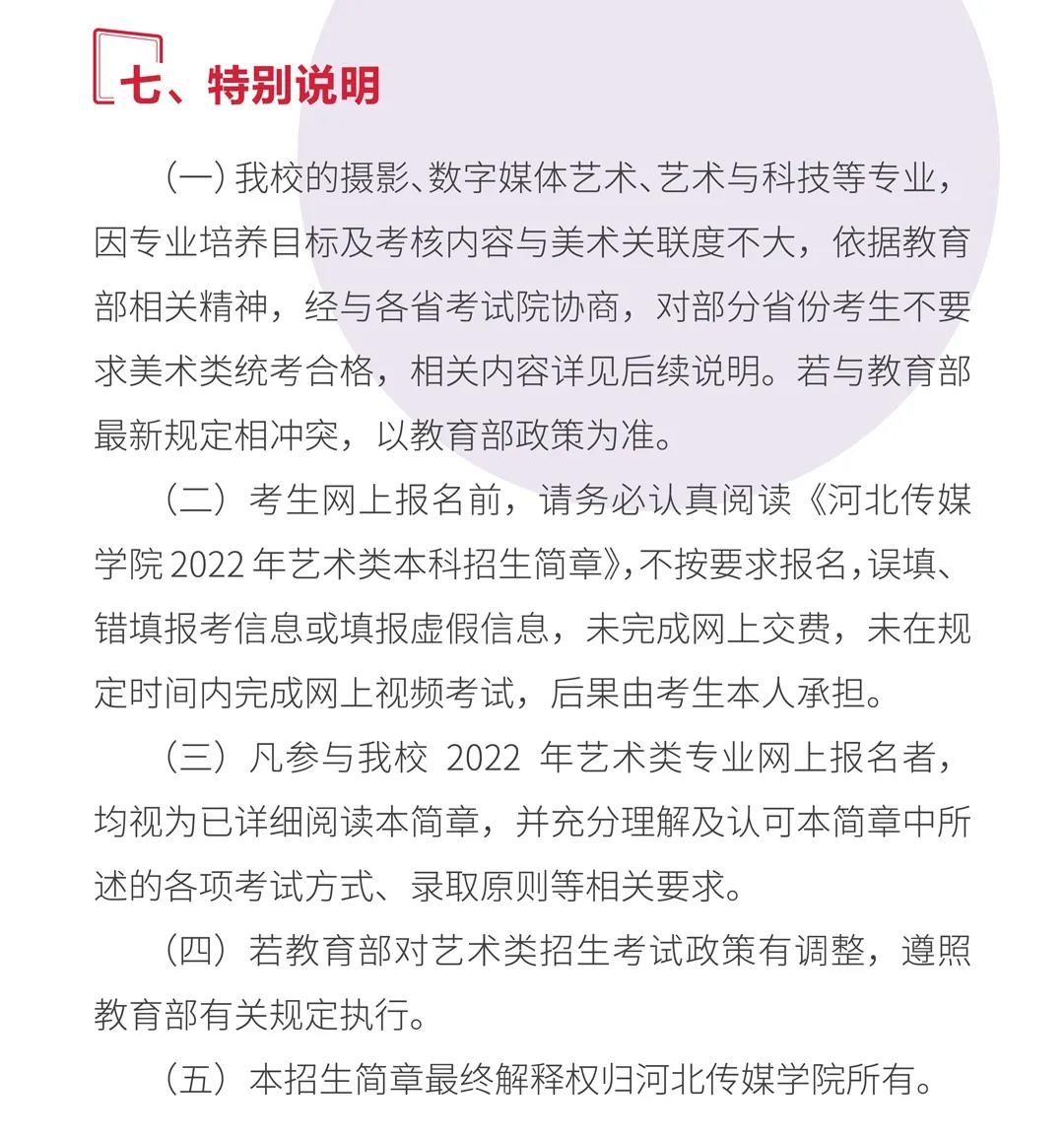 七、特别说明

（一）我校的摄影、数字媒体艺术、艺术与科技等专业，因专业培养目标及考核内容与美术关联度不大，依据教育部相关精神，经与各省考试院协商，对部分省份考生不要求美术类统考合格，相关内容详见后续说明。若与教育部最新规定相冲突，以教育部政策为准。

（二）考生网上报名前，请务必认真阅读《河北传媒学院 2022 年艺术类本科招生简章》，不按要求报名，误填、错填报考信息或填报虚假信息，未完成网上交费，未在规定时间内完成网上视频考试，后果由考生本人承担。

（三）凡参与我校 2022 年艺术类专业网上报名者，均视为已详细阅读本简章，并充分理解及认可本简章中所述的各项考试方式、录取原则等相关要求。

（四）若教育部对艺术类招生考试政策有调整，遵照教育部有关规定执行。

（五）本招生简章最终解释权归河北传媒学院所有。